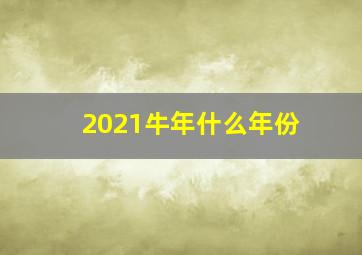 2021牛年什么年份